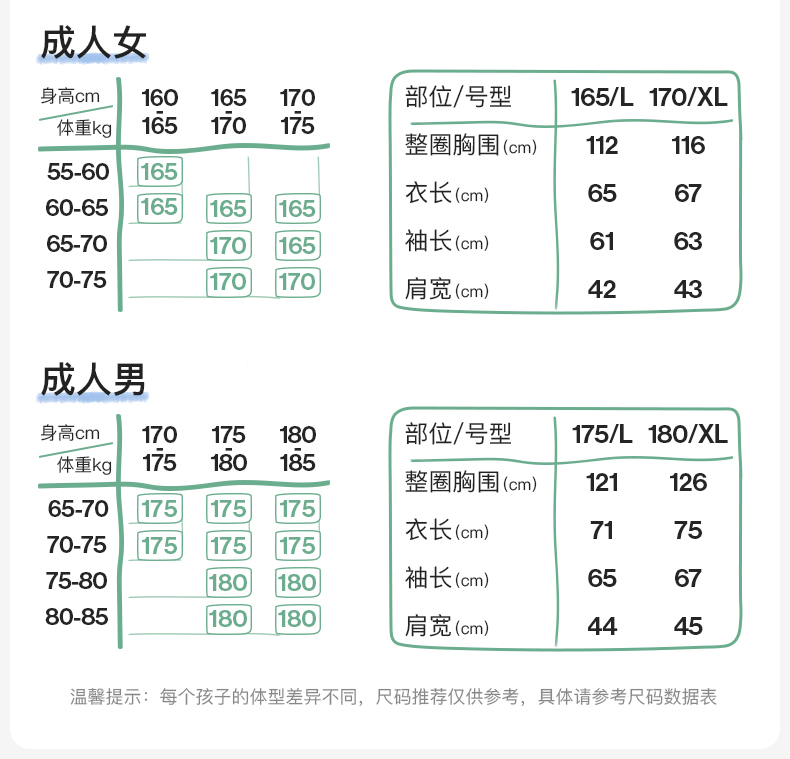 成人女

| 身高cm / 体重kg | 160-165 | 165-170 | 170-175 |
|---|---|---|---|
| 55-60 | 165 | | |
| 60-65 | 165 | 165 | 165 |
| 65-70 | | 170 | 165 |
| 70-75 | | 170 | 170 |

| 部位/号型 | 165/L | 170/XL |
|---|---|---|
| 整圈胸围(cm) | 112 | 116 |
| 衣长(cm) | 65 | 67 |
| 袖长(cm) | 61 | 63 |
| 肩宽(cm) | 42 | 43 |

成人男

| 身高cm / 体重kg | 170-175 | 175-180 | 180-185 |
|---|---|---|---|
| 65-70 | 175 | 175 | 175 |
| 70-75 | 175 | 175 | 175 |
| 75-80 | | 180 | 180 |
| 80-85 | | 180 | 180 |

| 部位/号型 | 175/L | 180/XL |
|---|---|---|
| 整圈胸围(cm) | 121 | 126 |
| 衣长(cm) | 71 | 75 |
| 袖长(cm) | 65 | 67 |
| 肩宽(cm) | 44 | 45 |

温馨提示：每个孩子的体型差异不同，尺码推荐仅供参考，具体请参考尺码数据表